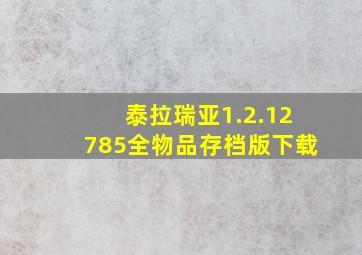 泰拉瑞亚1.2.12785全物品存档版下载